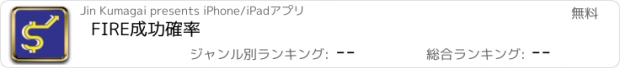 Jin Kumagai presents iPhone/iPadアプリ

無料

FIRE成功確率

ジャンル別ランキング: --

総合ランキング: --